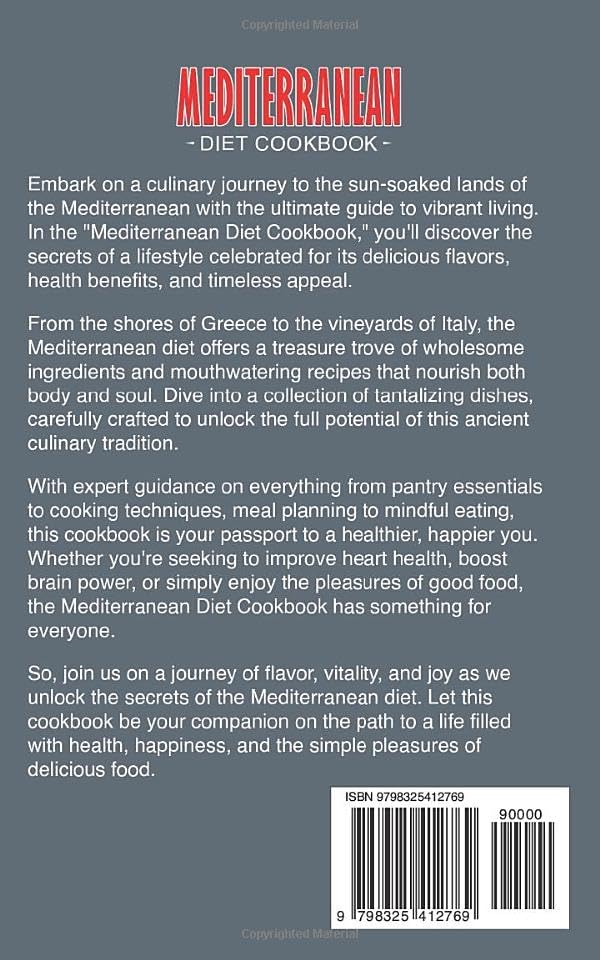 Copyrighted Material

MEDITERRANEAN

- DIET COOKBOOK -

Embark on a culinary journey to the sun-soaked lands of the Mediterranean with the ultimate guide to vibrant living. In the "Mediterranean Diet Cookbook," you'll discover the secrets of a lifestyle celebrated for its delicious flavors, health benefits, and timeless appeal.

From the shores of Greece to the vineyards of Italy, the Mediterranean diet offers a treasure trove of wholesome ingredients and mouthwatering recipes that nourish both body and soul. Dive into a collection of tantalizing dishes, carefully crafted to unlock the full potential of this ancient culinary tradition.

With expert guidance on everything from pantry essentials to cooking techniques, meal planning to mindful eating, this cookbook is your passport to a healthier, happier you. Whether you're seeking to improve heart health, boost brain power, or simply enjoy the pleasures of good food, the Mediterranean Diet Cookbook has something for everyone.

So, join us on a journey of flavor, vitality, and joy as we unlock the secrets of the Mediterranean diet. Let this cookbook be your companion on the path to a life filled with health, happiness, and the simple pleasures of delicious food.

ISBN 9798325412769

90000

9 798325 412769

Copyrighted Material